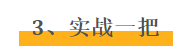 3、实战一把